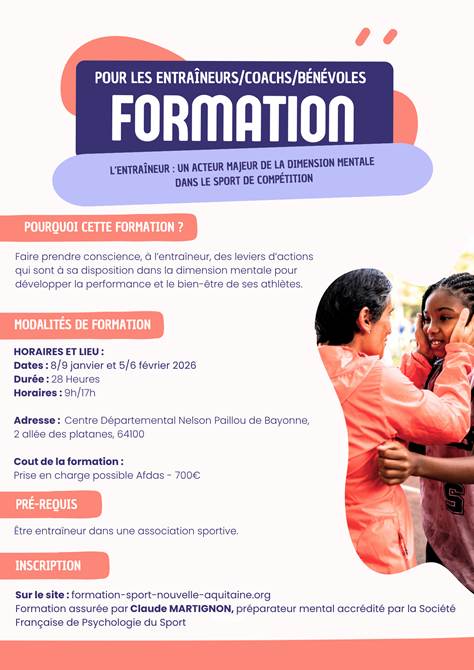 POUR LES ENTRAÎNEURS/COACHS/BÉNÉVOLES

FORMATION

L'ENTRAÎNEUR : UN ACTEUR MAJEUR DE LA DIMENSION MENTALE DANS LE SPORT DE COMPÉTITION

POURQUOI CETTE FORMATION ?

Faire prendre conscience, à l'entraîneur, des leviers d'actions qui sont à sa disposition dans la dimension mentale pour développer la performance et le bien-être de ses athlètes.

MODALITÉS DE FORMATION

HORAIRES ET LIEU :
Dates : 8/9 janvier et 5/6 février 2026
Durée : 28 Heures
Horaires : 9h/17h

Adresse : Centre Départemental Nelson Paillou de Bayonne, 2 allée des platanes, 64100

Cout de la formation :
Prise en charge possible Afdas - 700€

PRÉ-REQUIS

Être entraîneur dans une association sportive.

INSCRIPTION

Sur le site : formation-sport-nouvelle-aquitaine.org
Formation assurée par Claude MARTIGNON, préparateur mental accrédité par la Société Française de Psychologie du Sport